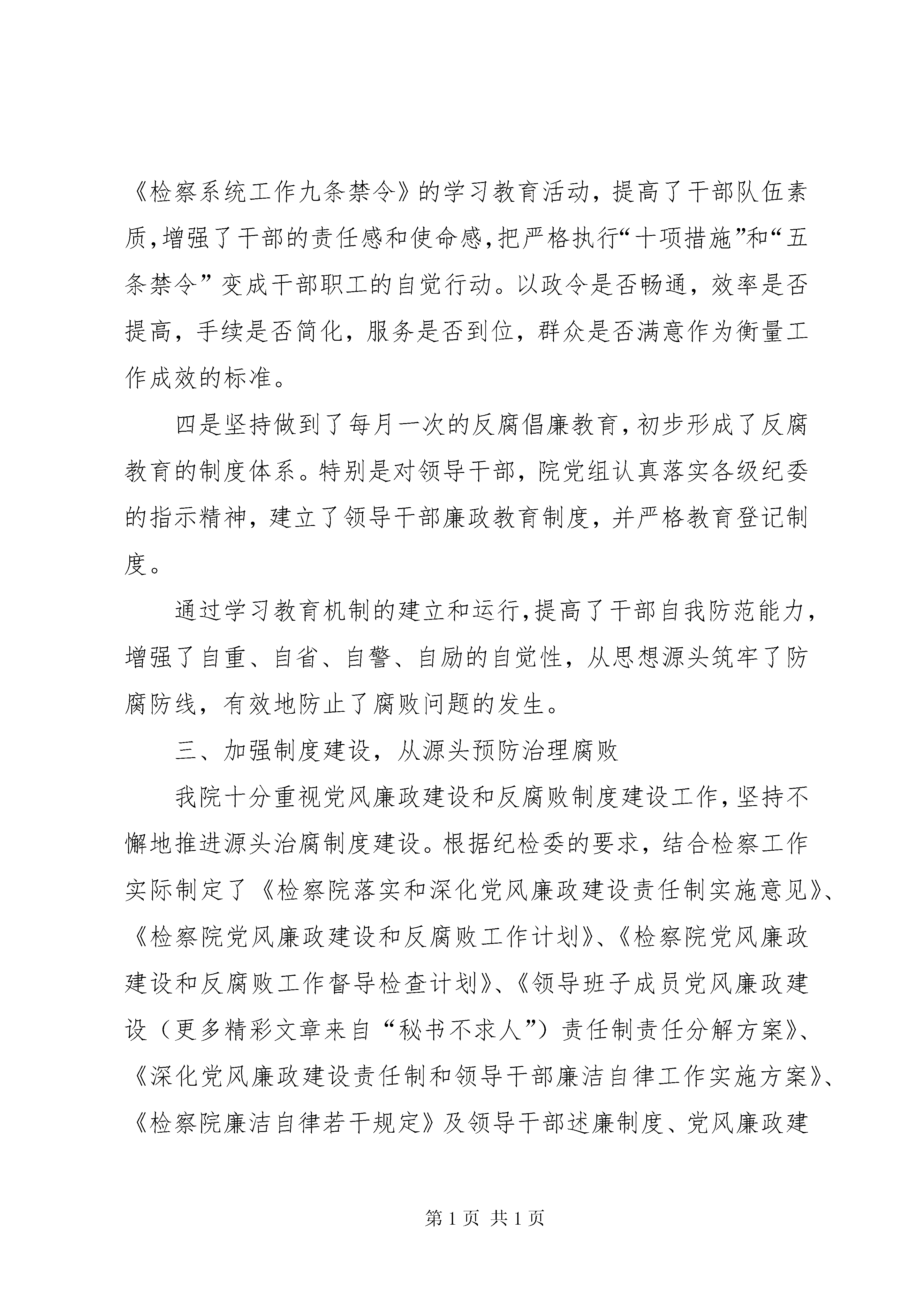 《检察系统工作九条禁令》的学习教育活动，提高了干部队伍素质，增强了干部的责任感和使命感，把严格执行“十项措施”和“五条禁令”变成干部职工的自觉行动。以政令是否畅通，效率是否提高，手续是否简化，服务是否到位，群众是否满意作为衡量工作成效的标准。

四是坚持做到了每月一次的反腐倡廉教育，初步形成了反腐教育的制度体系。特别是对领导干部，院党组认真落实各级纪委的指示精神，建立了领导干部廉政教育制度，并严格教育登记制度。

通过学习教育机制的建立和运行，提高了干部自我防范能力，增强了自重、自省、自警、自励的自觉性，从思想源头筑牢了防腐防线，有效地防止了腐败问题的发生。

三、加强制度建设，从源头预防治理腐败

我院十分重视党风廉政建设和反腐败制度建设工作，坚持不懈地推进源头治腐制度建设。根据纪检委的要求，结合检察工作实际制定了《检察院落实和深化党风廉政建设责任制实施意见》、《检察院党风廉政建设和反腐败工作计划》、《检察院党风廉政建设和反腐败工作督导检查计划》、《领导班子成员党风廉政建设（更多精彩文章来自“秘书不求人”）责任制责任分解方案》、《深化党风廉政建设责任制和领导干部廉洁自律工作实施方案》、《检察院廉洁自律若干规定》及领导干部述廉制度、党风廉政建

第 1 页 共 1 页